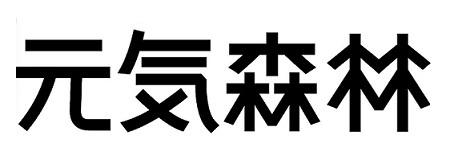 元気森林